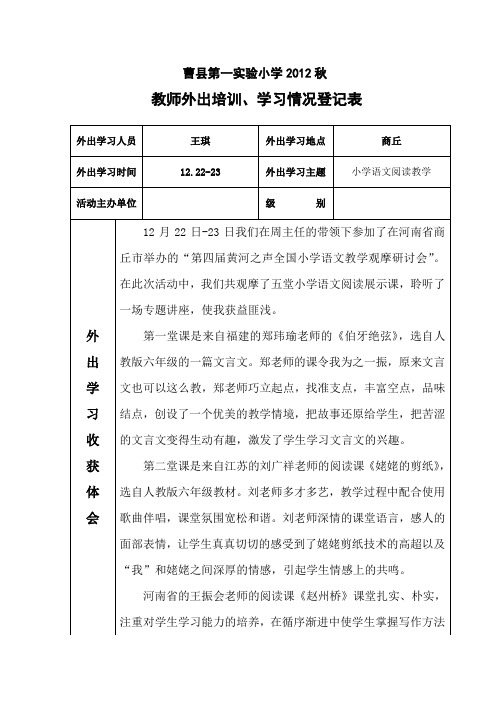 曹县第一实验小学 2012 秋

教师外出培训、学习情况登记表

| 外出学习人员 | 王琪 | 外出学习地点 | 商丘 |
|---|---|---|---|
| 外出学习时间 | 12.22-23 | 外出学习主题 | 小学语文阅读教学 |
| 活动主办单位 | | 级　　别 | |

外出学习收获体会

12 月 22 日-23 日我们在周主任的带领下参加了在河南省商丘市举办的“第四届黄河之声全国小学语文教学观摩研讨会”。在此次活动中，我们共观摩了五堂小学语文阅读展示课，聆听了一场专题讲座，使我获益匪浅。

第一堂课是来自福建的郑玮瑜老师的《伯牙绝弦》，选自人教版六年级的一篇文言文。郑老师的课令我为之一振，原来文言文也可以这么教，郑老师巧立起点，找准支点，丰富空点，品味结点，创设了一个优美的教学情境，把故事还原给学生，把苦涩的文言文变得生动有趣，激发了学生学习文言文的兴趣。

第二堂课是来自江苏的刘广祥老师的阅读课《姥姥的剪纸》，选自人教版六年级教材。刘老师多才多艺，教学过程中配合使用歌曲伴唱，课堂氛围宽松和谐。刘老师深情的课堂语言，感人的面部表情，让学生真真切切的感受到了姥姥剪纸技术的高超以及“我”和姥姥之间深厚的情感，引起学生情感上的共鸣。

河南省的王振会老师的阅读课《赵州桥》课堂扎实、朴实，注重对学生学习能力的培养，在循序渐进中使学生掌握写作方法